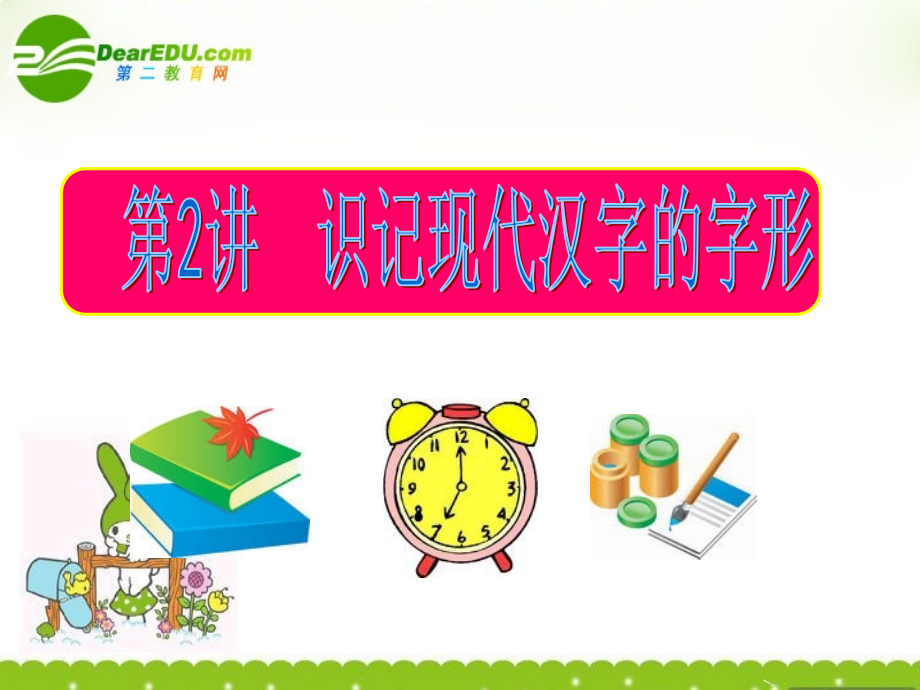 DearEDU.com
第二教育网

第2讲　识记现代汉字的字形

12
1
2
3
4
5
6
7
8
9
10
11